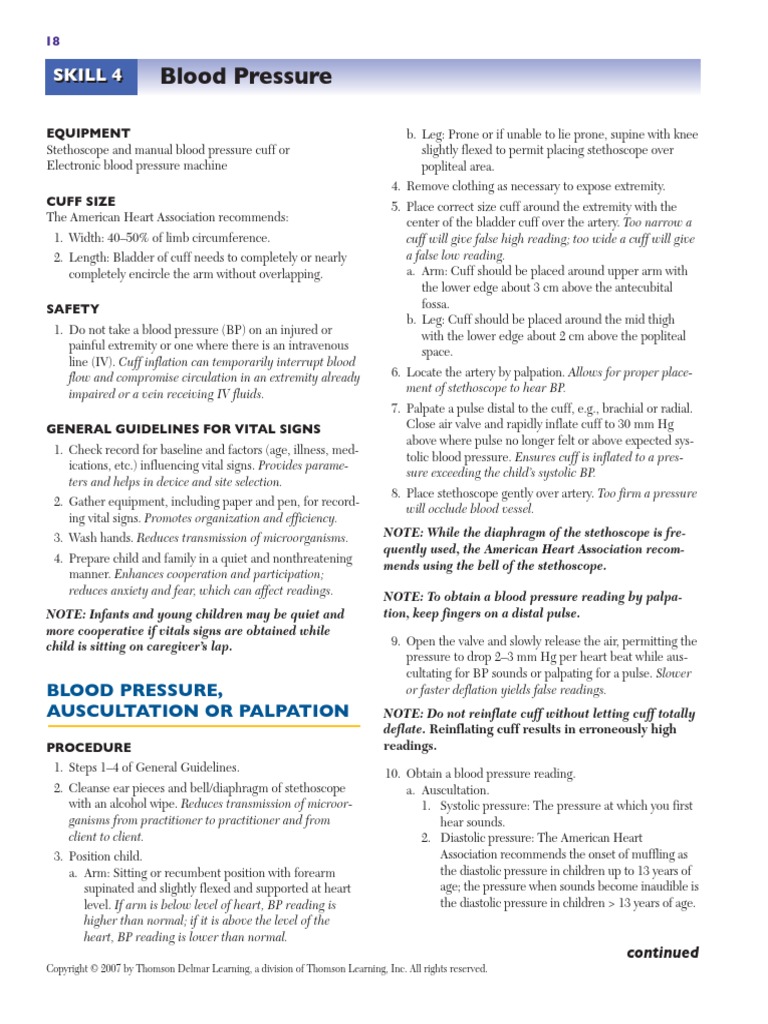 18

SKILL 4 Blood Pressure

EQUIPMENT
Stethoscope and manual blood pressure cuff or Electronic blood pressure machine

CUFF SIZE
The American Heart Association recommends:
1. Width: 40–50% of limb circumference.
2. Length: Bladder of cuff needs to completely or nearly completely encircle the arm without overlapping.

SAFETY
1. Do not take a blood pressure (BP) on an injured or painful extremity or one where there is an intravenous line (IV). Cuff inflation can temporarily interrupt blood flow and compromise circulation in an extremity already impaired or a vein receiving IV fluids.

GENERAL GUIDELINES FOR VITAL SIGNS
1. Check record for baseline and factors (age, illness, medications, etc.) influencing vital signs. Provides parameters and helps in device and site selection.
2. Gather equipment, including paper and pen, for recording vital signs. Promotes organization and efficiency.
3. Wash hands. Reduces transmission of microorganisms.
4. Prepare child and family in a quiet and nonthreatening manner. Enhances cooperation and participation; reduces anxiety and fear, which can affect readings.

NOTE: Infants and young children may be quiet and more cooperative if vitals signs are obtained while child is sitting on caregiver's lap.

BLOOD PRESSURE, AUSCULTATION OR PALPATION

PROCEDURE
1. Steps 1–4 of General Guidelines.
2. Cleanse ear pieces and bell/diaphragm of stethoscope with an alcohol wipe. Reduces transmission of microorganisms from practitioner to practitioner and from client to client.
3. Position child.
a. Arm: Sitting or recumbent position with forearm supinated and slightly flexed and supported at heart level. If arm is below level of heart, BP reading is higher than normal; if it is above the level of the heart, BP reading is lower than normal.

b. Leg: Prone or if unable to lie prone, supine with knee slightly flexed to permit placing stethoscope over popliteal area.
4. Remove clothing as necessary to expose extremity.
5. Place correct size cuff around the extremity with the center of the bladder cuff over the artery. Too narrow a cuff will give false high reading; too wide a cuff will give a false low reading.
a. Arm: Cuff should be placed around upper arm with the lower edge about 3 cm above the antecubital fossa.
b. Leg: Cuff should be placed around the mid thigh with the lower edge about 2 cm above the popliteal space.
6. Locate the artery by palpation. Allows for proper placement of stethoscope to hear BP.
7. Palpate a pulse distal to the cuff, e.g., brachial or radial. Close air valve and rapidly inflate cuff to 30 mm Hg above where pulse no longer felt or above expected systolic blood pressure. Ensures cuff is inflated to a pressure exceeding the child's systolic BP.
8. Place stethoscope gently over artery. Too firm a pressure will occlude blood vessel.

NOTE: While the diaphragm of the stethoscope is frequently used, the American Heart Association recommends using the bell of the stethoscope.

NOTE: To obtain a blood pressure reading by palpation, keep fingers on a distal pulse.

9. Open the valve and slowly release the air, permitting the pressure to drop 2–3 mm Hg per heart beat while auscultating for BP sounds or palpating for a pulse. Slower or faster deflation yields false readings.

NOTE: Do not reinflate cuff without letting cuff totally deflate. Reinflating cuff results in erroneously high readings.

10. Obtain a blood pressure reading.
a. Auscultation.
1. Systolic pressure: The pressure at which you first hear sounds.
2. Diastolic pressure: The American Heart Association recommends the onset of muffling as the diastolic pressure in children up to 13 years of age; the pressure when sounds become inaudible is the diastolic pressure in children > 13 years of age.

continued

Copyright © 2007 by Thomson Delmar Learning, a division of Thomson Learning, Inc. All rights reserved.